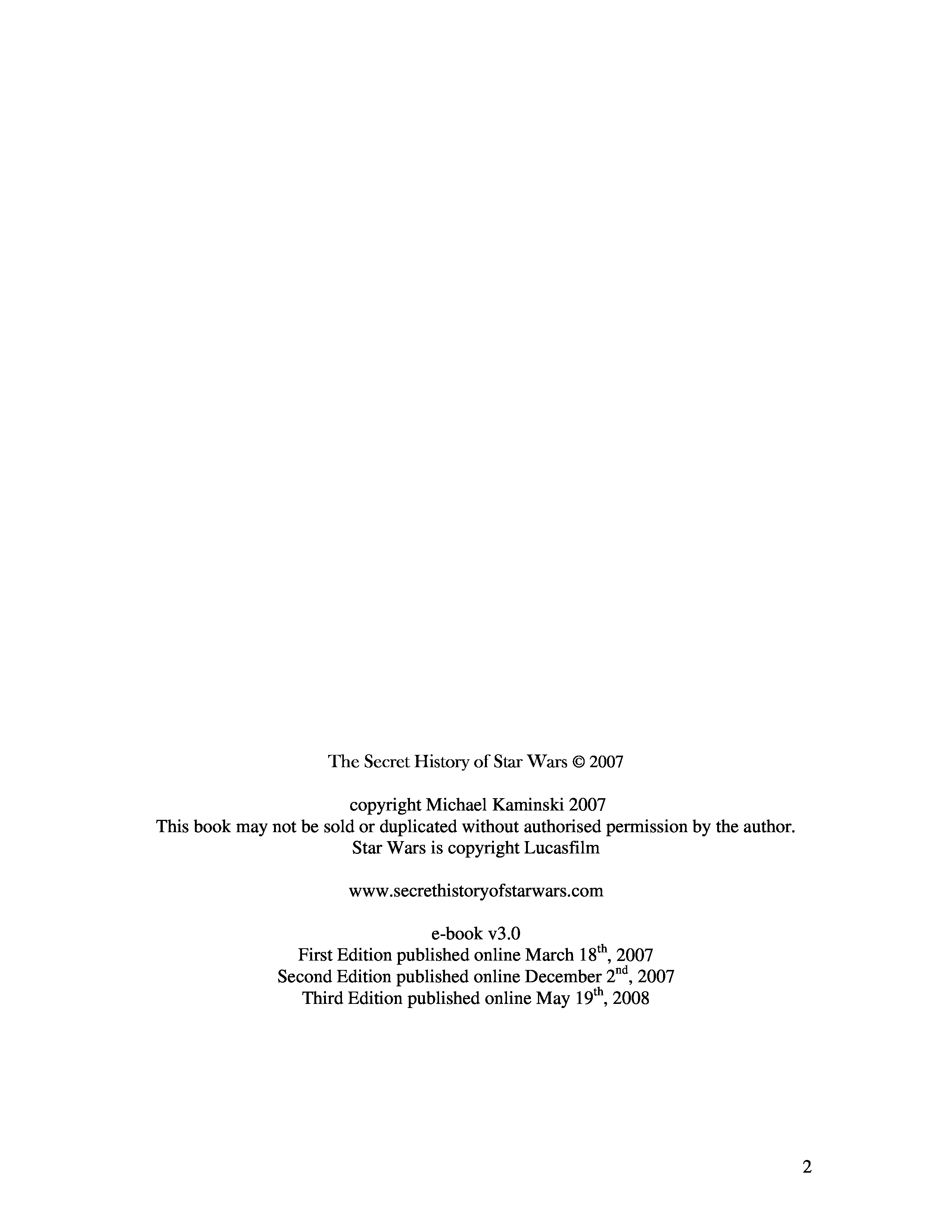 The Secret History of Star Wars © 2007

copyright Michael Kaminski 2007
This book may not be sold or duplicated without authorised permission by the author.
Star Wars is copyright Lucasfilm

www.secrethistoryofstarwars.com

e-book v3.0
First Edition published online March 18th, 2007
Second Edition published online December 2nd, 2007
Third Edition published online May 19th, 2008

2